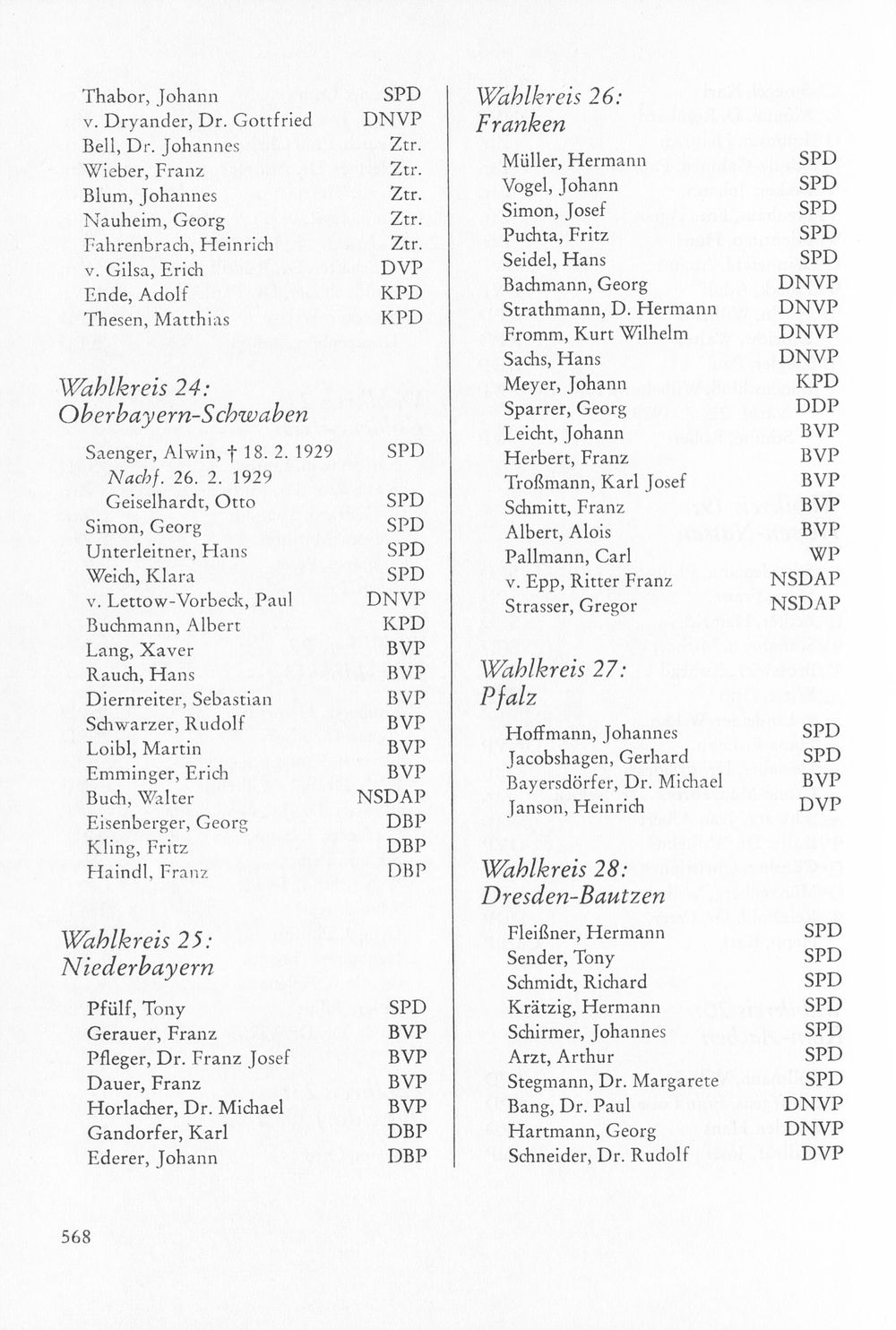 Thabor, Johann SPD
v. Dryander, Dr. Gottfried DNVP
Bell, Dr. Johannes Ztr.
Wieber, Franz Ztr.
Blum, Johannes Ztr.
Nauheim, Georg Ztr.
Fahrenbrach, Heinrich Ztr.
v. Gilsa, Erich DVP
Ende, Adolf KPD
Thesen, Matthias KPD

Wahlkreis 24: Oberbayern-Schwaben

Saenger, Alwin, † 18. 2. 1929 SPD
Nachf. 26. 2. 1929
Geiselhardt, Otto SPD
Simon, Georg SPD
Unterleitner, Hans SPD
Weich, Klara SPD
v. Lettow-Vorbeck, Paul DNVP
Buchmann, Albert KPD
Lang, Xaver BVP
Rauch, Hans BVP
Diernreiter, Sebastian BVP
Schwarzer, Rudolf BVP
Loibl, Martin BVP
Emminger, Erich BVP
Buch, Walter NSDAP
Eisenberger, Georg DBP
Kling, Fritz DBP
Haindl, Franz DBP

Wahlkreis 25: Niederbayern

Pfülf, Tony SPD
Gerauer, Franz BVP
Pfleger, Dr. Franz Josef BVP
Dauer, Franz BVP
Horlacher, Dr. Michael BVP
Gandorfer, Karl DBP
Ederer, Johann DBP

Wahlkreis 26: Franken

Müller, Hermann SPD
Vogel, Johann SPD
Simon, Josef SPD
Puchta, Fritz SPD
Seidel, Hans SPD
Bachmann, Georg DNVP
Strathmann, D. Hermann DNVP
Fromm, Kurt Wilhelm DNVP
Sachs, Hans DNVP
Meyer, Johann KPD
Sparrer, Georg DDP
Leicht, Johann BVP
Herbert, Franz BVP
Troßmann, Karl Josef BVP
Schmitt, Franz BVP
Albert, Alois BVP
Pallmann, Carl WP
v. Epp, Ritter Franz NSDAP
Strasser, Gregor NSDAP

Wahlkreis 27: Pfalz

Hoffmann, Johannes SPD
Jacobshagen, Gerhard SPD
Bayersdörfer, Dr. Michael BVP
Janson, Heinrich DVP

Wahlkreis 28: Dresden-Bautzen

Fleißner, Hermann SPD
Sender, Tony SPD
Schmidt, Richard SPD
Krätzig, Hermann SPD
Schirmer, Johannes SPD
Arzt, Arthur SPD
Stegmann, Dr. Margarete SPD
Bang, Dr. Paul DNVP
Hartmann, Georg DNVP
Schneider, Dr. Rudolf DVP

568